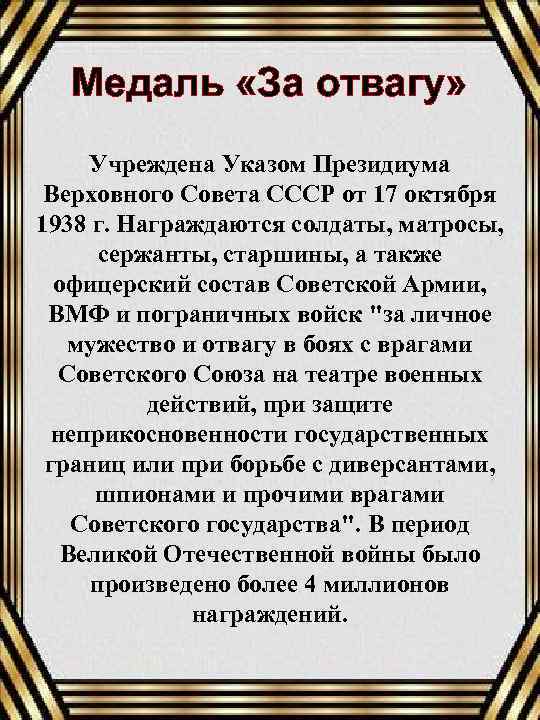 Медаль «За отвагу»

Учреждена Указом Президиума Верховного Совета СССР от 17 октября 1938 г. Награждаются солдаты, матросы, сержанты, старшины, а также офицерский состав Советской Армии, ВМФ и пограничных войск "за личное мужество и отвагу в боях с врагами Советского Союза на театре военных действий, при защите неприкосновенности государственных границ или при борьбе с диверсантами, шпионами и прочими врагами Советского государства". В период Великой Отечественной войны было произведено более 4 миллионов награждений.